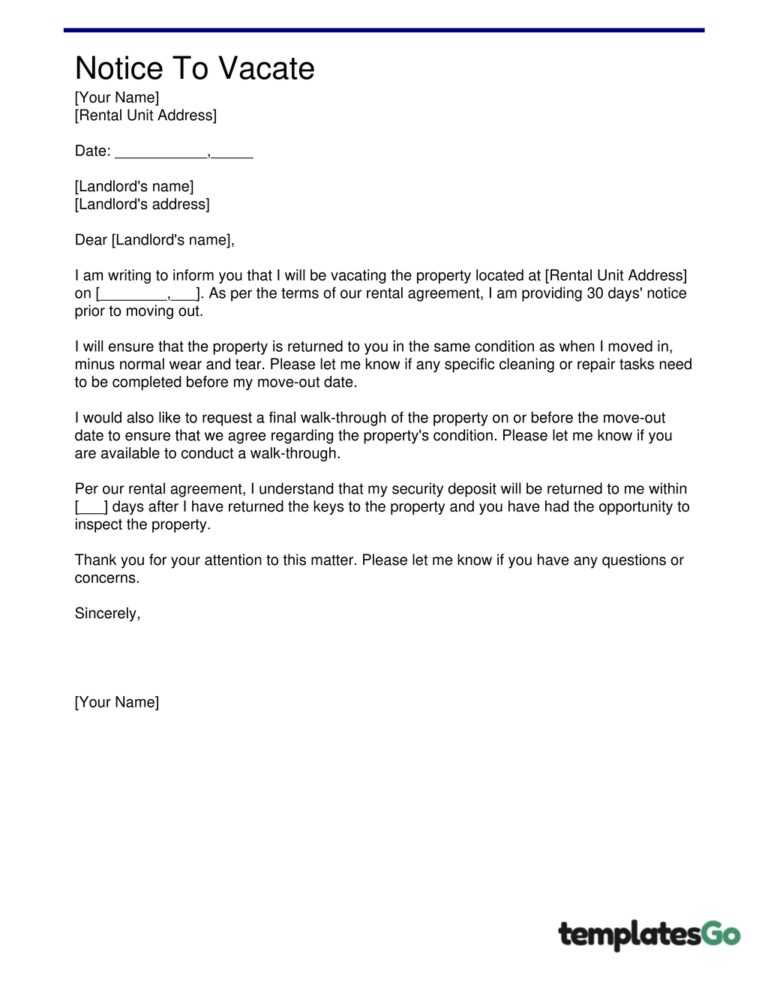 Notice To Vacate

[Your Name]
[Rental Unit Address]

Date: ___________,_____

[Landlord's name]
[Landlord's address]

Dear [Landlord's name],

I am writing to inform you that I will be vacating the property located at [Rental Unit Address] on [________,___]. As per the terms of our rental agreement, I am providing 30 days' notice prior to moving out.

I will ensure that the property is returned to you in the same condition as when I moved in, minus normal wear and tear. Please let me know if any specific cleaning or repair tasks need to be completed before my move-out date.

I would also like to request a final walk-through of the property on or before the move-out date to ensure that we agree regarding the property's condition. Please let me know if you are available to conduct a walk-through.

Per our rental agreement, I understand that my security deposit will be returned to me within [___] days after I have returned the keys to the property and you have had the opportunity to inspect the property.

Thank you for your attention to this matter. Please let me know if you have any questions or concerns.

Sincerely,

[Your Name]

templatesGo